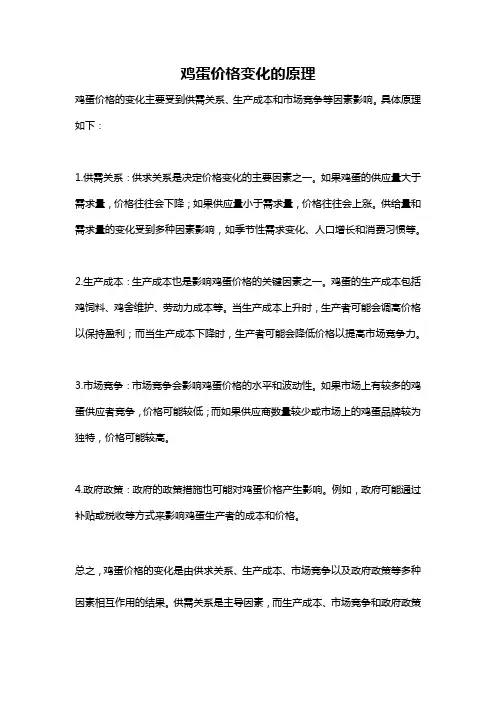 鸡蛋价格变化的原理

鸡蛋价格的变化主要受到供需关系、生产成本和市场竞争等因素影响。具体原理如下：

1.供需关系：供求关系是决定价格变化的主要因素之一。如果鸡蛋的供应量大于需求量，价格往往会下降；如果供应量小于需求量，价格往往会上涨。供给量和需求量的变化受到多种因素影响，如季节性需求变化、人口增长和消费习惯等。

2.生产成本：生产成本也是影响鸡蛋价格的关键因素之一。鸡蛋的生产成本包括鸡饲料、鸡舍维护、劳动力成本等。当生产成本上升时，生产者可能会调高价格以保持盈利；而当生产成本下降时，生产者可能会降低价格以提高市场竞争力。

3.市场竞争：市场竞争会影响鸡蛋价格的水平和波动性。如果市场上有较多的鸡蛋供应者竞争，价格可能较低；而如果供应商数量较少或市场上的鸡蛋品牌较为独特，价格可能较高。

4.政府政策：政府的政策措施也可能对鸡蛋价格产生影响。例如，政府可能通过补贴或税收等方式来影响鸡蛋生产者的成本和价格。

总之，鸡蛋价格的变化是由供求关系、生产成本、市场竞争以及政府政策等多种因素相互作用的结果。供需关系是主导因素，而生产成本、市场竞争和政府政策